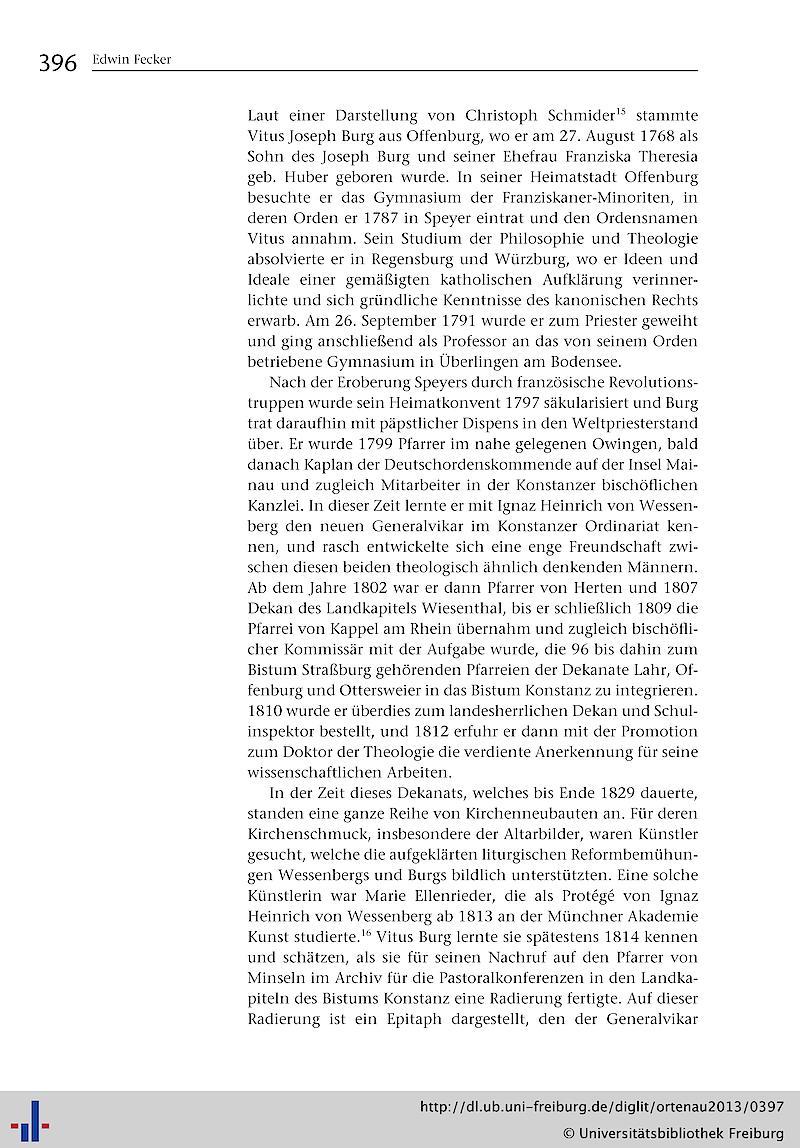 396 Edwin Fecker

Laut einer Darstellung von Christoph Schmider$^{15}$ stammte Vitus Joseph Burg aus Offenburg, wo er am 27. August 1768 als Sohn des Joseph Burg und seiner Ehefrau Franziska Theresia geb. Huber geboren wurde. In seiner Heimatstadt Offenburg besuchte er das Gymnasium der Franziskaner-Minoriten, in deren Orden er 1787 in Speyer eintrat und den Ordensnamen Vitus annahm. Sein Studium der Philosophie und Theologie absolvierte er in Regensburg und Würzburg, wo er Ideen und Ideale einer gemäßigten katholischen Aufklärung verinnerlichte und sich gründliche Kenntnisse des kanonischen Rechts erwarb. Am 26. September 1791 wurde er zum Priester geweiht und ging anschließend als Professor an das von seinem Orden betriebene Gymnasium in Überlingen am Bodensee.

Nach der Eroberung Speyers durch französische Revolutionstruppen wurde sein Heimatkonvent 1797 säkularisiert und Burg trat daraufhin mit päpstlicher Dispens in den Weltpriesterstand über. Er wurde 1799 Pfarrer im nahe gelegenen Owingen, bald danach Kaplan der Deutschordenskommende auf der Insel Mainau und zugleich Mitarbeiter in der Konstanzer bischöflichen Kanzlei. In dieser Zeit lernte er mit Ignaz Heinrich von Wessenberg den neuen Generalvikar im Konstanzer Ordinariat kennen, und rasch entwickelte sich eine enge Freundschaft zwischen diesen beiden theologisch ähnlich denkenden Männern. Ab dem Jahre 1802 war er dann Pfarrer von Herten und 1807 Dekan des Landkapitels Wiesenthal, bis er schließlich 1809 die Pfarrei von Kappel am Rhein übernahm und zugleich bischöflicher Kommissär mit der Aufgabe wurde, die 96 bis dahin zum Bistum Straßburg gehörenden Pfarreien der Dekanate Lahr, Offenburg und Ottersweier in das Bistum Konstanz zu integrieren. 1810 wurde er überdies zum landesherrlichen Dekan und Schulinspektor bestellt, und 1812 erfuhr er dann mit der Promotion zum Doktor der Theologie die verdiente Anerkennung für seine wissenschaftlichen Arbeiten.

In der Zeit dieses Dekanats, welches bis Ende 1829 dauerte, standen eine ganze Reihe von Kirchenneubauten an. Für deren Kirchenschmuck, insbesondere der Altarbilder, waren Künstler gesucht, welche die aufgeklärten liturgischen Reformbemühungen Wessenbergs und Burgs bildlich unterstützten. Eine solche Künstlerin war Marie Ellenrieder, die als Protégé von Ignaz Heinrich von Wessenberg ab 1813 an der Münchner Akademie Kunst studierte.$^{16}$ Vitus Burg lernte sie spätestens 1814 kennen und schätzen, als sie für seinen Nachruf auf den Pfarrer von Minseln im Archiv für die Pastoralkonferenzen in den Landkapiteln des Bistums Konstanz eine Radierung fertigte. Auf dieser Radierung ist ein Epitaph dargestellt, den der Generalvikar

http://dl.ub.uni-freiburg.de/diglit/ortenau2013/0397
© Universitätsbibliothek Freiburg